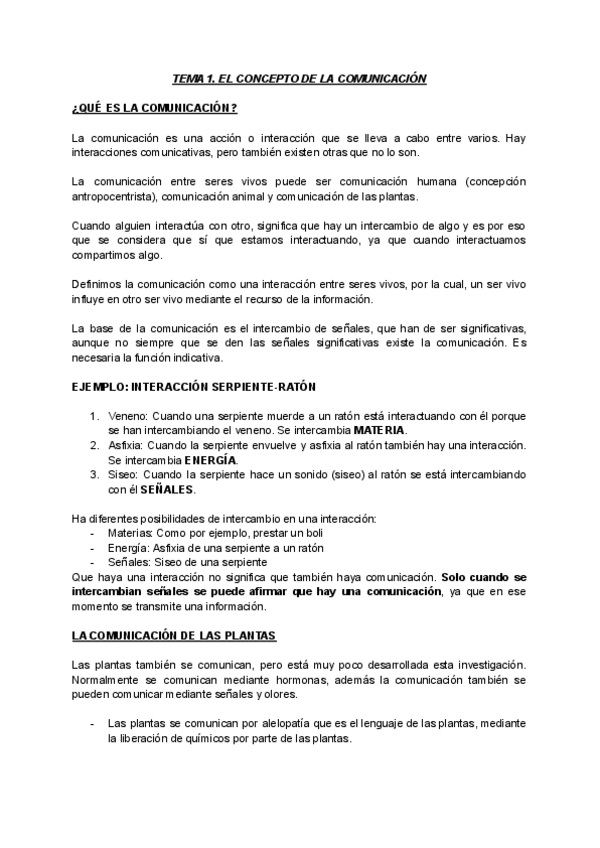 TEMA 1. EL CONCEPTO DE LA COMUNICACIÓN

¿QUÉ ES LA COMUNICACIÓN?

La comunicación es una acción o interacción que se lleva a cabo entre varios. Hay interacciones comunicativas, pero también existen otras que no lo son.

La comunicación entre seres vivos puede ser comunicación humana (concepción antropocentrista), comunicación animal y comunicación de las plantas.

Cuando alguien interactúa con otro, significa que hay un intercambio de algo y es por eso que se considera que sí que estamos interactuando, ya que cuando interactuamos compartimos algo.

Definimos la comunicación como una interacción entre seres vivos, por la cual, un ser vivo influye en otro ser vivo mediante el recurso de la información.

La base de la comunicación es el intercambio de señales, que han de ser significativas, aunque no siempre que se den las señales significativas existe la comunicación. Es necesaria la función indicativa.

EJEMPLO: INTERACCIÓN SERPIENTE-RATÓN

1. Veneno: Cuando una serpiente muerde a un ratón está interactuando con él porque se han intercambiando el veneno. Se intercambia MATERIA.
2. Asfixia: Cuando la serpiente envuelve y asfixia al ratón también hay una interacción. Se intercambia ENERGÍA.
3. Siseo: Cuando la serpiente hace un sonido (siseo) al ratón se está intercambiando con él SEÑALES.

Ha diferentes posibilidades de intercambio en una interacción:
- Materias: Como por ejemplo, prestar un boli
- Energía: Asfixia de una serpiente a un ratón
- Señales: Siseo de una serpiente
Que haya una interacción no significa que también haya comunicación. Solo cuando se intercambian señales se puede afirmar que hay una comunicación, ya que en ese momento se transmite una información.

LA COMUNICACIÓN DE LAS PLANTAS

Las plantas también se comunican, pero está muy poco desarrollada esta investigación. Normalmente se comunican mediante hormonas, además la comunicación también se pueden comunicar mediante señales y olores.

- Las plantas se comunican por alelopatía que es el lenguaje de las plantas, mediante la liberación de químicos por parte de las plantas.